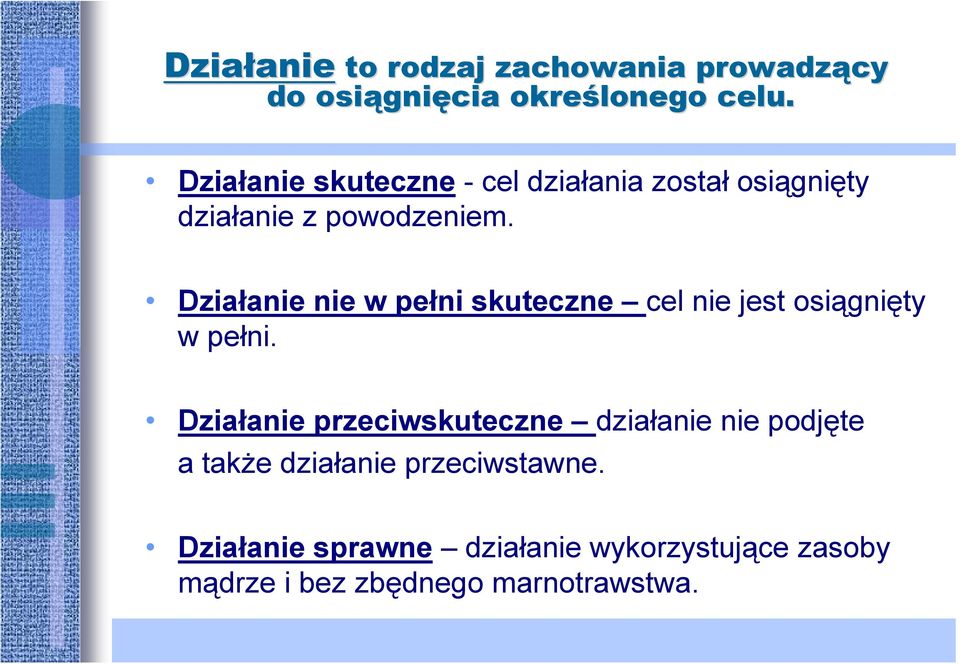 Działanie to rodzaj zachowania prowadzący do osiągnięcia określonego celu.

• Działanie skuteczne - cel działania został osiągnięty działanie z powodzeniem.

• Działanie nie w pełni skuteczne – cel nie jest osiągnięty w pełni.

• Działanie przeciwskuteczne – działanie nie podjęte a także działanie przeciwstawne.

• Działanie sprawne – działanie wykorzystujące zasoby mądrze i bez zbędnego marnotrawstwa.